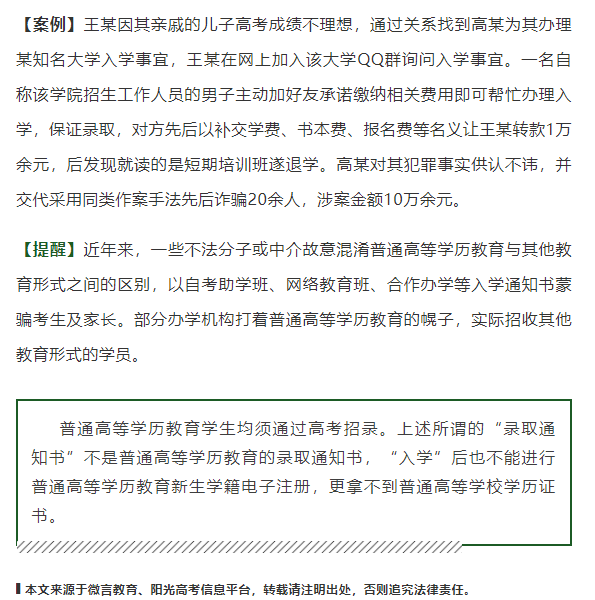 【案例】王某因其亲戚的儿子高考成绩不理想，通过关系找到高某为其办理某知名大学入学事宜，王某在网上加入该大学QQ群询问入学事宜。一名自称该学院招生工作人员的男子主动加好友承诺缴纳相关费用即可帮忙办理入学，保证录取，对方先后以补交学费、书本费、报名费等名义让王某转款1万余元，后发现就读的是短期培训班遂退学。高某对其犯罪事实供认不讳，并交代采用同类作案手法先后诈骗20余人，涉案金额10万余元。

【提醒】近年来，一些不法分子或中介故意混淆普通高等学历教育与其他教育形式之间的区别，以自考助学班、网络教育班、合作办学等入学通知书蒙骗考生及家长。部分办学机构打着普通高等学历教育的幌子，实际招收其他教育形式的学员。

普通高等学历教育学生均须通过高考招录。上述所谓的“录取通知书”不是普通高等学历教育的录取通知书，“入学”后也不能进行普通高等学历教育新生学籍电子注册，更拿不到普通高等学校学历证书。

本文来源于微言教育、阳光高考信息平台，转载请注明出处，否则追究法律责任。